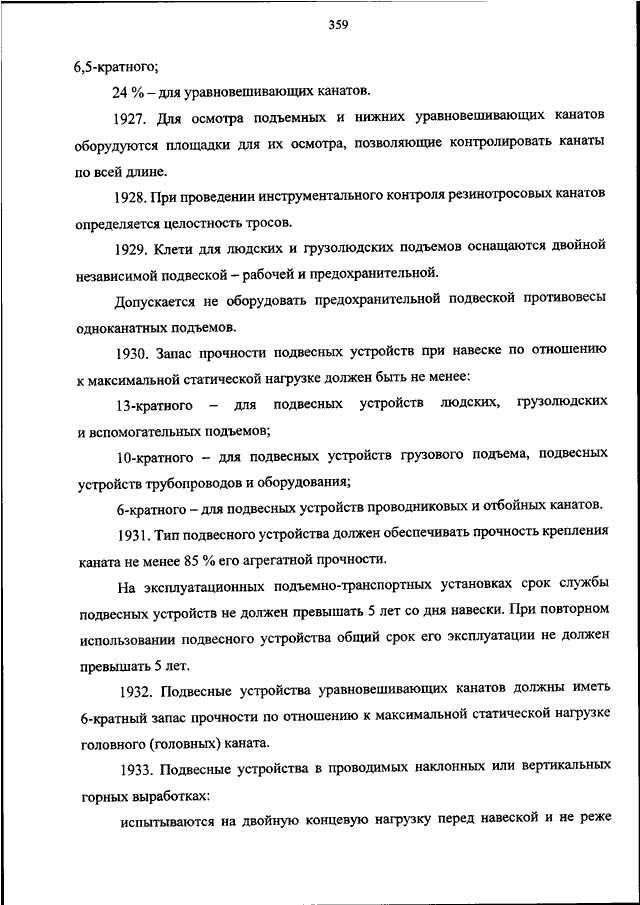 359

6,5-кратного;

24 % – для уравновешивающих канатов.

1927. Для осмотра подъемных и нижних уравновешивающих канатов оборудуются площадки для их осмотра, позволяющие контролировать канаты по всей длине.

1928. При проведении инструментального контроля резинотросовых канатов определяется целостность тросов.

1929. Клети для людских и грузолюдских подъемов оснащаются двойной независимой подвеской – рабочей и предохранительной.

Допускается не оборудовать предохранительной подвеской противовесы одноканатных подъемов.

1930. Запас прочности подвесных устройств при навеске по отношению к максимальной статической нагрузке должен быть не менее:

13-кратного – для подвесных устройств людских, грузолюдских и вспомогательных подъемов;

10-кратного – для подвесных устройств грузового подъема, подвесных устройств трубопроводов и оборудования;

6-кратного – для подвесных устройств проводниковых и отбойных канатов.

1931. Тип подвесного устройства должен обеспечивать прочность крепления каната не менее 85 % его агрегатной прочности.

На эксплуатационных подъемно-транспортных установках срок службы подвесных устройств не должен превышать 5 лет со дня навески. При повторном использовании подвесного устройства общий срок его эксплуатации не должен превышать 5 лет.

1932. Подвесные устройства уравновешивающих канатов должны иметь 6-кратный запас прочности по отношению к максимальной статической нагрузке головного (головных) каната.

1933. Подвесные устройства в проводимых наклонных или вертикальных горных выработках:

испытываются на двойную концевую нагрузку перед навеской и не реже